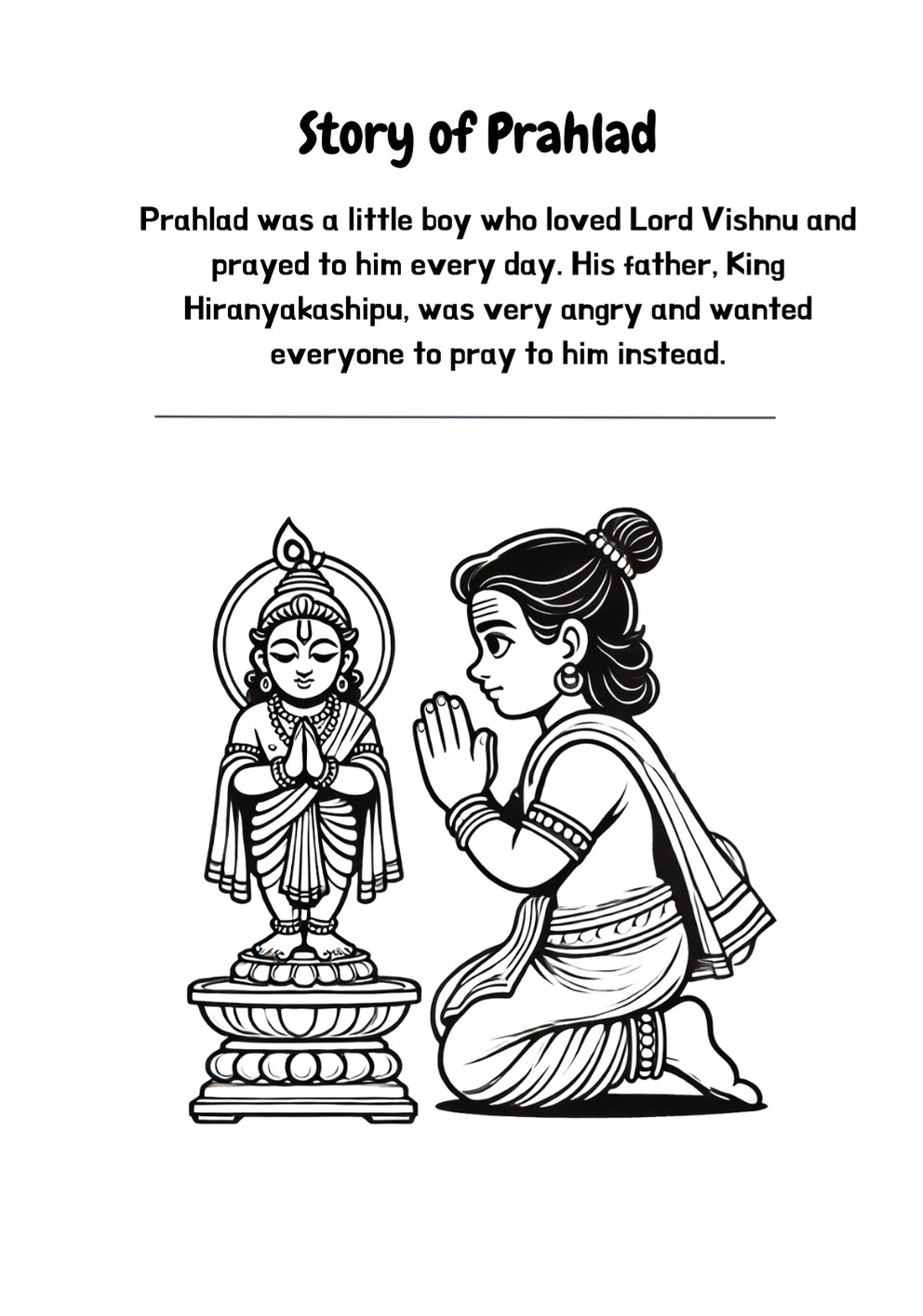 Story of Prahlad

Prahlad was a little boy who loved Lord Vishnu and prayed to him every day. His father, King Hiranyakashipu, was very angry and wanted everyone to pray to him instead.